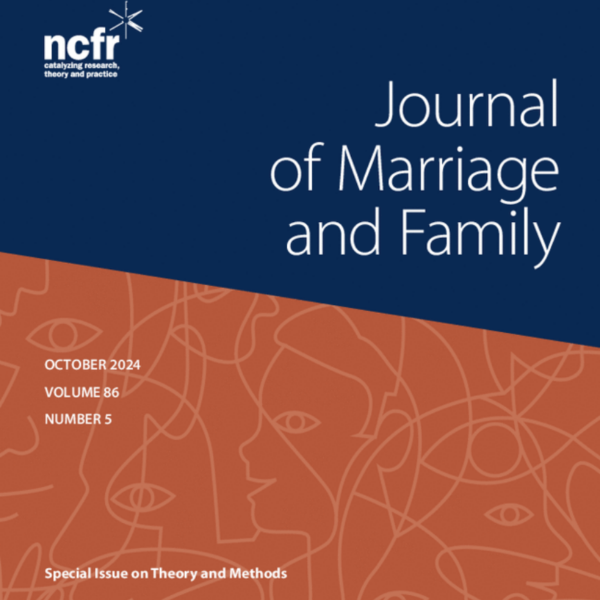 ncfr
catalyzing research, theory and practice

Journal of Marriage and Family

OCTOBER 2024
VOLUME 86
NUMBER 5

Special Issue on Theory and Methods